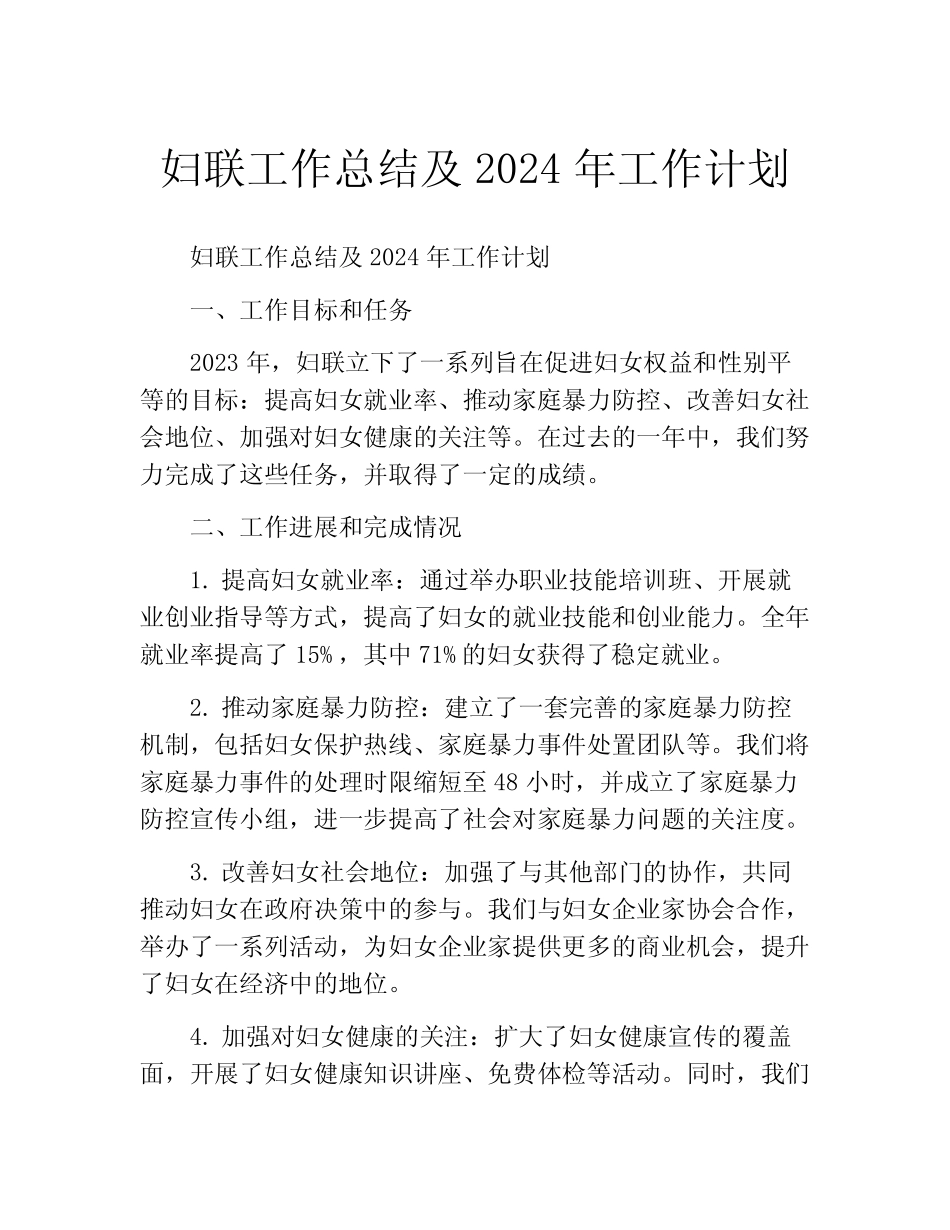 妇联工作总结及 2024 年工作计划

妇联工作总结及 2024 年工作计划

一、工作目标和任务

2023 年，妇联立下了一系列旨在促进妇女权益和性别平等的目标：提高妇女就业率、推动家庭暴力防控、改善妇女社会地位、加强对妇女健康的关注等。在过去的一年中，我们努力完成了这些任务，并取得了一定的成绩。

二、工作进展和完成情况

1. 提高妇女就业率：通过举办职业技能培训班、开展就业创业指导等方式，提高了妇女的就业技能和创业能力。全年就业率提高了 15%，其中 71% 的妇女获得了稳定就业。

2. 推动家庭暴力防控：建立了一套完善的家庭暴力防控机制，包括妇女保护热线、家庭暴力事件处置团队等。我们将家庭暴力事件的处理时限缩短至 48 小时，并成立了家庭暴力防控宣传小组，进一步提高了社会对家庭暴力问题的关注度。

3. 改善妇女社会地位：加强了与其他部门的协作，共同推动妇女在政府决策中的参与。我们与妇女企业家协会合作，举办了一系列活动，为妇女企业家提供更多的商业机会，提升了妇女在经济中的地位。

4. 加强对妇女健康的关注：扩大了妇女健康宣传的覆盖面，开展了妇女健康知识讲座、免费体检等活动。同时，我们